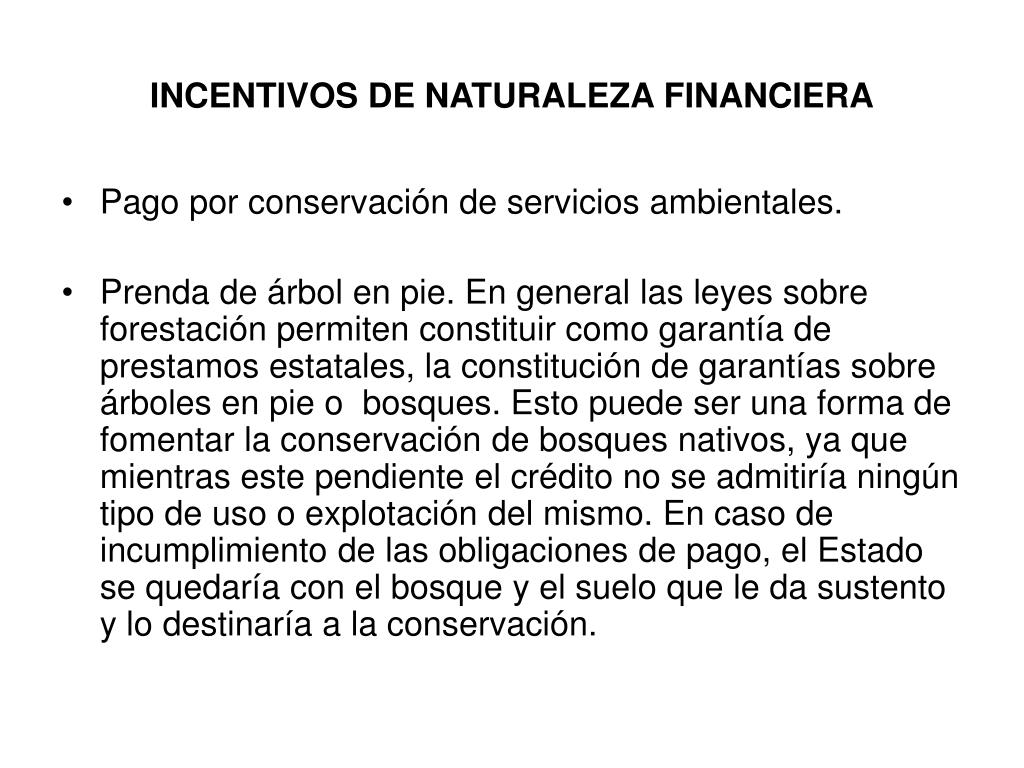 INCENTIVOS DE NATURALEZA FINANCIERA

• Pago por conservación de servicios ambientales.

• Prenda de árbol en pie. En general las leyes sobre forestación permiten constituir como garantía de prestamos estatales, la constitución de garantías sobre árboles en pie o bosques. Esto puede ser una forma de fomentar la conservación de bosques nativos, ya que mientras este pendiente el crédito no se admitiría ningún tipo de uso o explotación del mismo. En caso de incumplimiento de las obligaciones de pago, el Estado se quedaría con el bosque y el suelo que le da sustento y lo destinaría a la conservación.